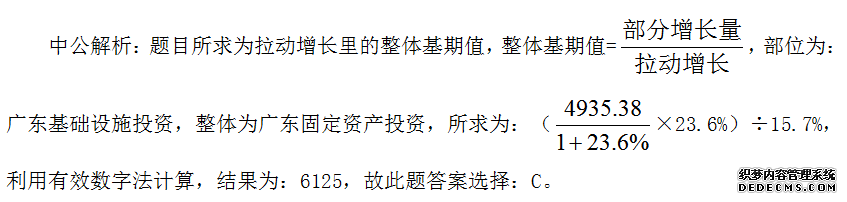 中公解析：题目所求为拉动增长里的整体基期值，整体基期值=$\frac{部分增长量}{拉动增长}$，部位为：广东基础设施投资，整体为广东固定资产投资，所求为：（$\frac{4935.38}{1+23.6\%}$×23.6%）÷15.7%，利用有效数字法计算，结果为：6125，故此题答案选择：C。

织梦内容管理系统
DEDECMS.COM